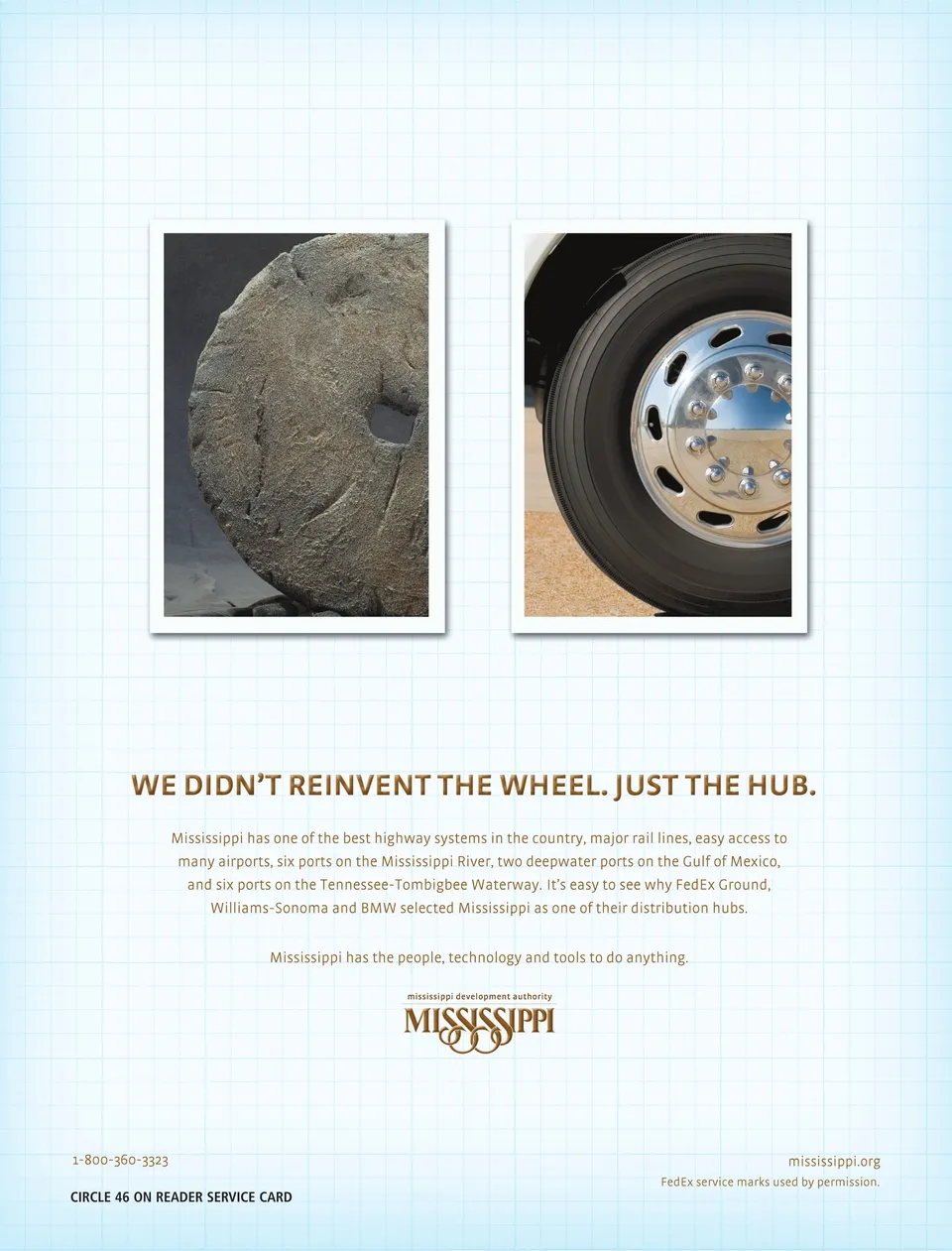 WE DIDN'T REINVENT THE WHEEL. JUST THE HUB.

Mississippi has one of the best highway systems in the country, major rail lines, easy access to many airports, six ports on the Mississippi River, two deepwater ports on the Gulf of Mexico, and six ports on the Tennessee-Tombigbee Waterway. It's easy to see why FedEx Ground, Williams-Sonoma and BMW selected Mississippi as one of their distribution hubs.

Mississippi has the people, technology and tools to do anything.

mississippi development authority
MISSISSIPPI

1-800-360-3323

CIRCLE 46 ON READER SERVICE CARD

mississippi.org
FedEx service marks used by permission.